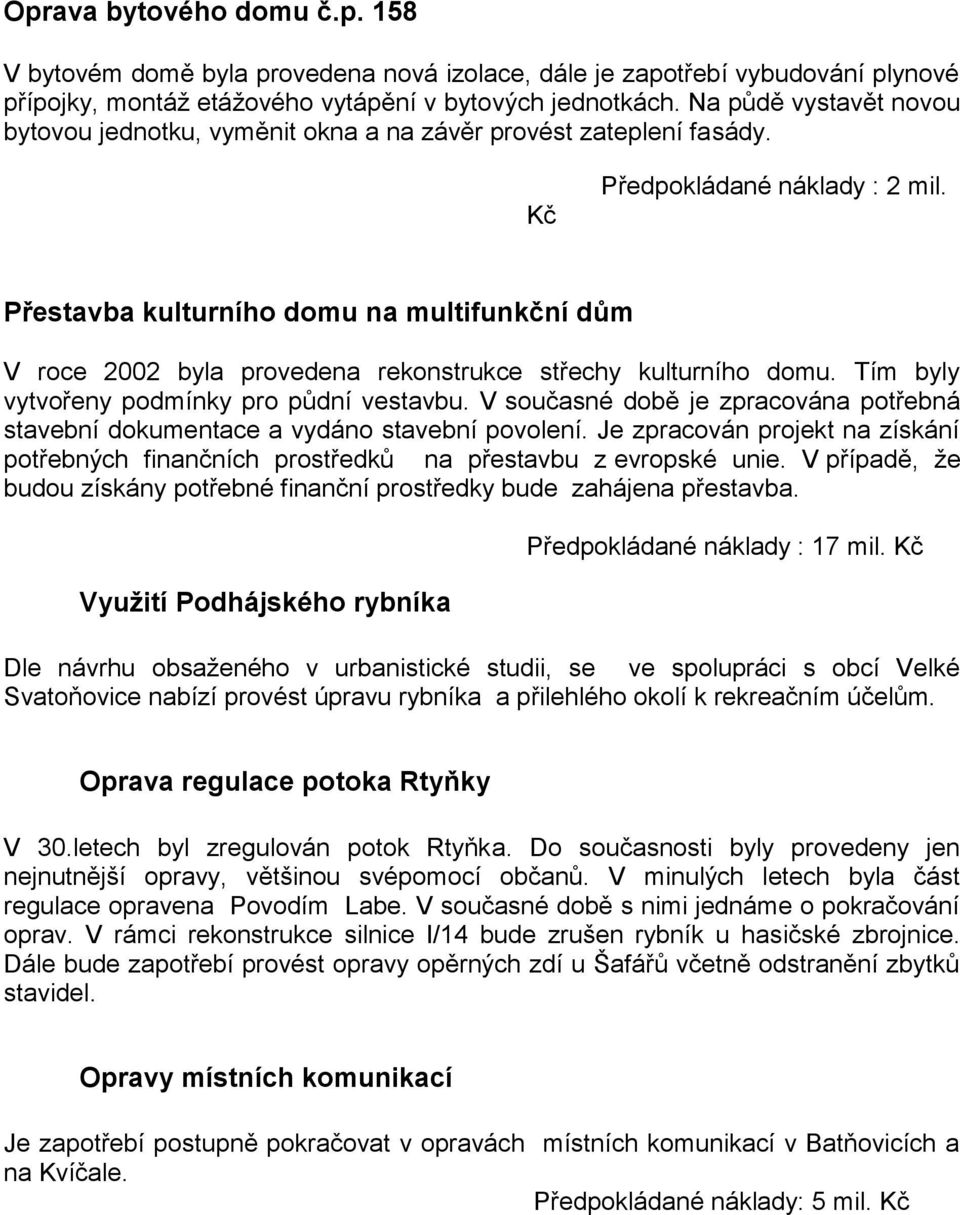 Oprava bytového domu č.p. 158

V bytovém domě byla provedena nová izolace, dále je zapotřebí vybudování plynové přípojky, montáž etážového vytápění v bytových jednotkách. Na půdě vystavět novou bytovou jednotku, vyměnit okna a na závěr provést zateplení fasády.

Předpokládané náklady : 2 mil. Kč

Přestavba kulturního domu na multifunkční dům

V roce 2002 byla provedena rekonstrukce střechy kulturního domu. Tím byly vytvořeny podmínky pro půdní vestavbu. V současné době je zpracována potřebná stavební dokumentace a vydáno stavební povolení. Je zpracován projekt na získání potřebných finančních prostředků na přestavbu z evropské unie. V případě, že budou získány potřebné finanční prostředky bude zahájena přestavba.

Předpokládané náklady : 17 mil. Kč

Využití Podhájského rybníka

Dle návrhu obsaženého v urbanistické studii, se ve spolupráci s obcí Velké Svatoňovice nabízí provést úpravu rybníka a přilehlého okolí k rekreačním účelům.

Oprava regulace potoka Rtyňky

V 30.letech byl zregulován potok Rtyňka. Do současnosti byly provedeny jen nejnutnější opravy, většinou svépomocí občanů. V minulých letech byla část regulace opravena Povodím Labe. V současné době s nimi jednáme o pokračování oprav. V rámci rekonstrukce silnice I/14 bude zrušen rybník u hasičské zbrojnice. Dále bude zapotřebí provést opravy opěrných zdí u Šafářů včetně odstranění zbytků stavidel.

Opravy místních komunikací

Je zapotřebí postupně pokračovat v opravách místních komunikací v Batňovicích a na Kvíčale.

Předpokládané náklady: 5 mil. Kč